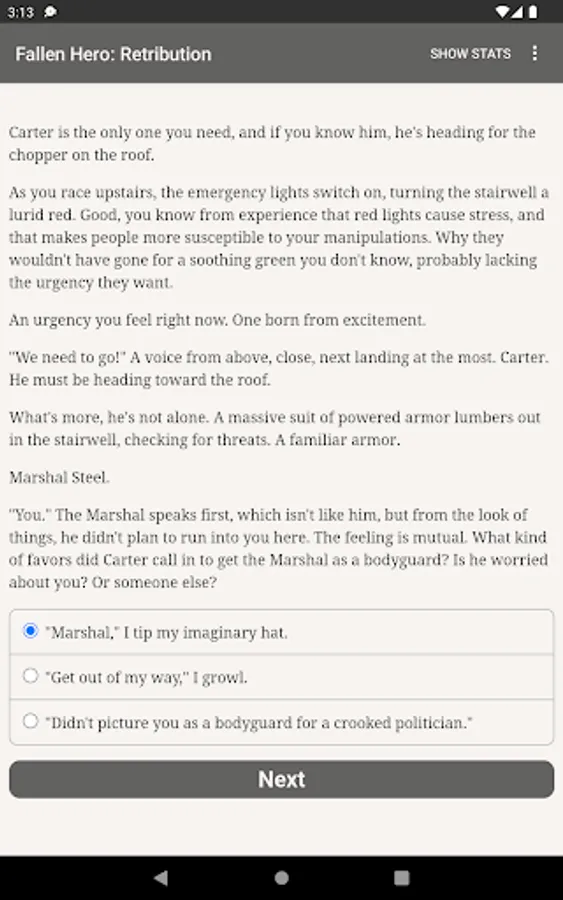 3:13

Fallen Hero: Retribution

SHOW STATS

Carter is the only one you need, and if you know him, he's heading for the chopper on the roof.

As you race upstairs, the emergency lights switch on, turning the stairwell a lurid red. Good, you know from experience that red lights cause stress, and that makes people more susceptible to your manipulations. Why they wouldn't have gone for a soothing green you don't know, probably lacking the urgency they want.

An urgency you feel right now. One born from excitement.

"We need to go!" A voice from above, close, next landing at the most. Carter. He must be heading toward the roof.

What's more, he's not alone. A massive suit of powered armor lumbers out in the stairwell, checking for threats. A familiar armor.

Marshal Steel.

"You." The Marshal speaks first, which isn't like him, but from the look of things, he didn't plan to run into you here. The feeling is mutual. What kind of favors did Carter call in to get the Marshal as a bodyguard? Is he worried about you? Or someone else?

"Marshal," I tip my imaginary hat.

"Get out of my way," I growl.

"Didn't picture you as a bodyguard for a crooked politician."

Next